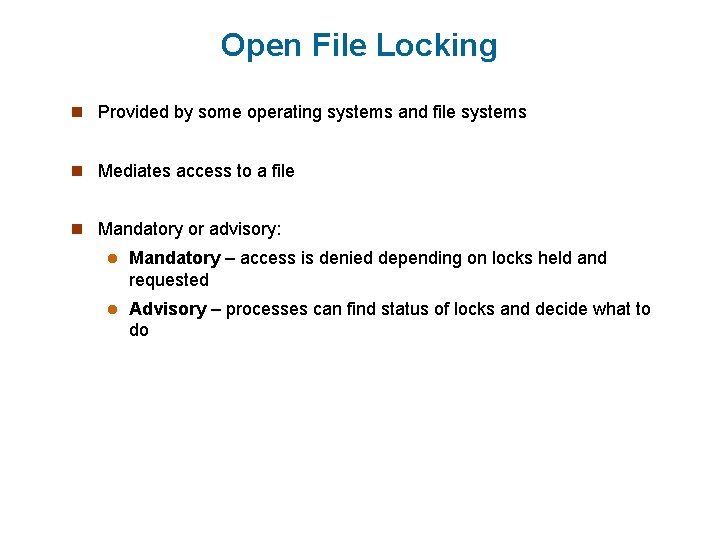 Open File Locking

Provided by some operating systems and file systems

Mediates access to a file

Mandatory or advisory:

Mandatory – access is denied depending on locks held and requested

Advisory – processes can find status of locks and decide what to do